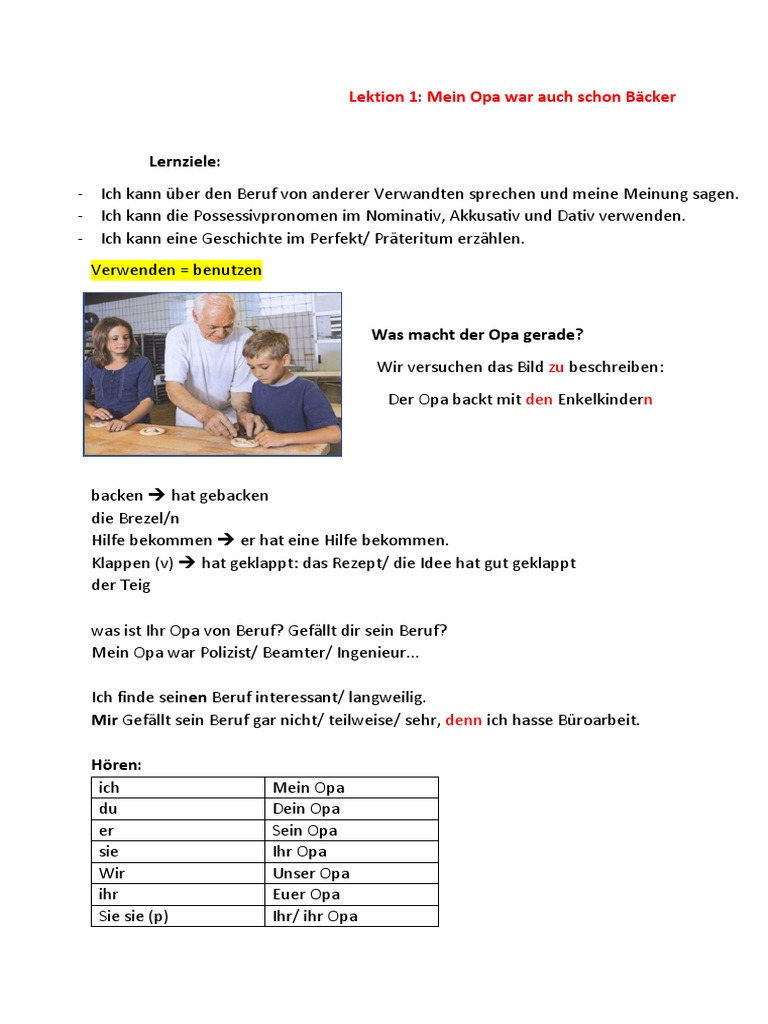 Lektion 1: Mein Opa war auch schon Bäcker

Lernziele:

- Ich kann über den Beruf von anderer Verwandten sprechen und meine Meinung sagen.
- Ich kann die Possessivpronomen im Nominativ, Akkusativ und Dativ verwenden.
- Ich kann eine Geschichte im Perfekt/ Präteritum erzählen.

Verwenden = benutzen

Was macht der Opa gerade?

Wir versuchen das Bild zu beschreiben:

Der Opa backt mit den Enkelkindern

backen → hat gebacken
die Brezel/n
Hilfe bekommen → er hat eine Hilfe bekommen.
Klappen (v) → hat geklappt: das Rezept/ die Idee hat gut geklappt
der Teig

was ist Ihr Opa von Beruf? Gefällt dir sein Beruf?
Mein Opa war Polizist/ Beamter/ Ingenieur...

Ich finde seinen Beruf interessant/ langweilig.
Mir Gefällt sein Beruf gar nicht/ teilweise/ sehr, denn ich hasse Büroarbeit.

Hören:

| ich | Mein Opa |
|---|---|
| du | Dein Opa |
| er | Sein Opa |
| sie | Ihr Opa |
| Wir | Unser Opa |
| ihr | Euer Opa |
| Sie sie (p) | Ihr/ ihr Opa |